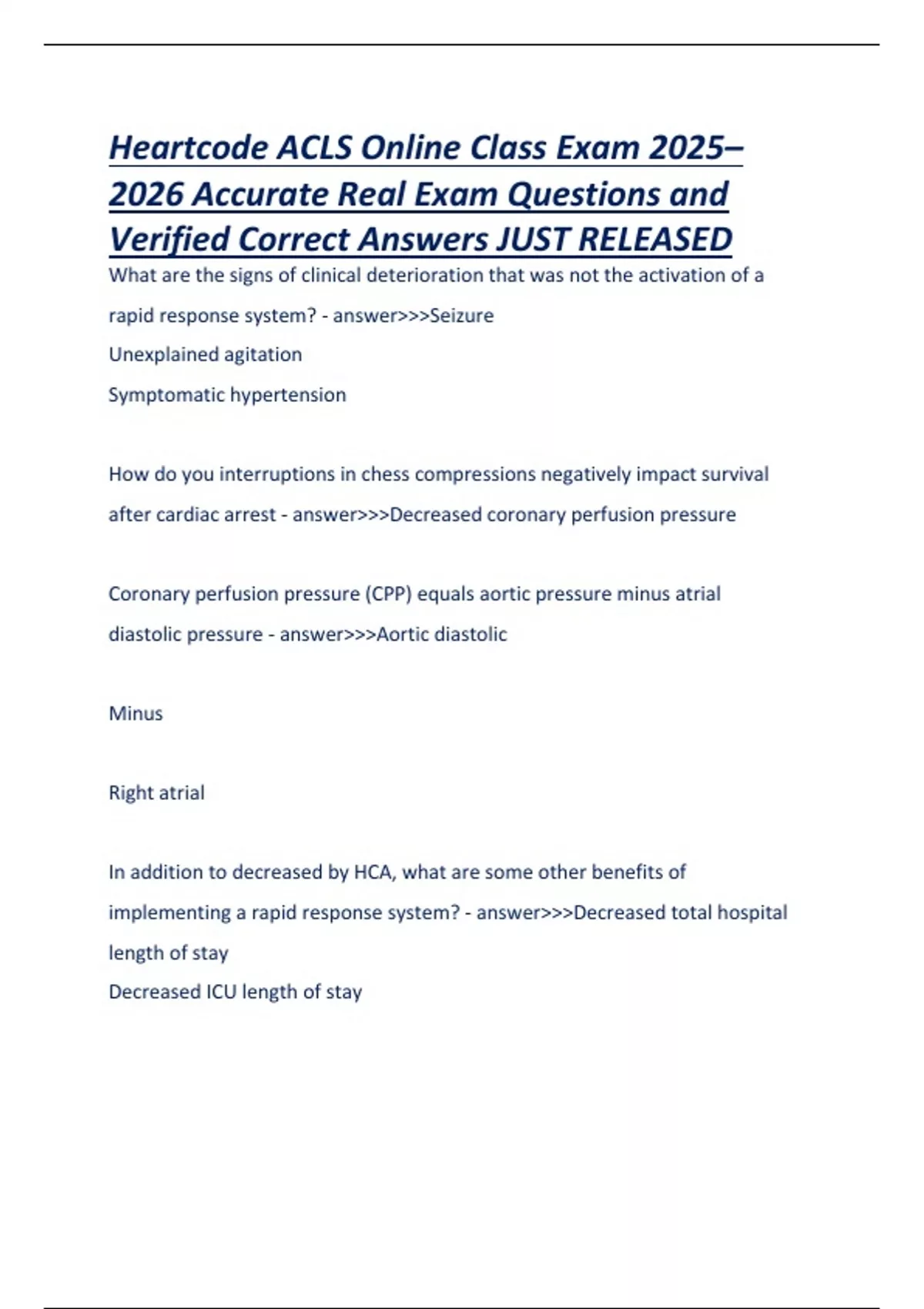 Heartcode ACLS Online Class Exam 2025–2026 Accurate Real Exam Questions and Verified Correct Answers JUST RELEASED

What are the signs of clinical deterioration that was not the activation of a rapid response system? - answer>>>Seizure
Unexplained agitation
Symptomatic hypertension

How do you interruptions in chess compressions negatively impact survival after cardiac arrest - answer>>>Decreased coronary perfusion pressure

Coronary perfusion pressure (CPP) equals aortic pressure minus atrial diastolic pressure - answer>>>Aortic diastolic

Minus

Right atrial

In addition to decreased by HCA, what are some other benefits of implementing a rapid response system? - answer>>>Decreased total hospital length of stay
Decreased ICU length of stay